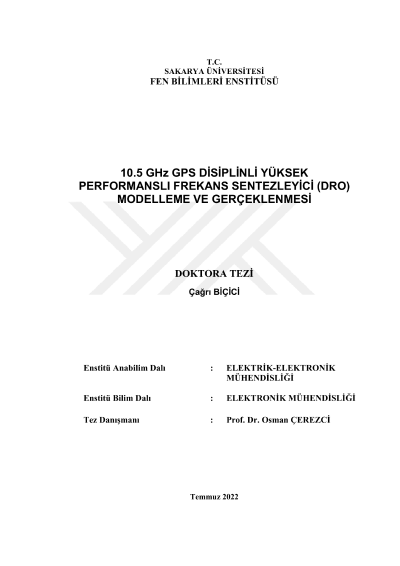 T.C.
SAKARYA ÜNİVERSİTESİ
FEN BİLİMLERİ ENSTİTÜSÜ

10.5 GHz GPS DİSİPLİNLİ YÜKSEK PERFORMANSLI FREKANS SENTEZLEYİCİ (DRO) MODELLEME VE GERÇEKLENMESİ

DOKTORA TEZİ
Çağrı BİÇİCİ

Enstitü Anabilim Dalı : ELEKTRİK-ELEKTRONİK MÜHENDİSLİĞİ

Enstitü Bilim Dalı : ELEKTRONİK MÜHENDİSLİĞİ

Tez Danışmanı : Prof. Dr. Osman ÇEREZCİ

Temmuz 2022